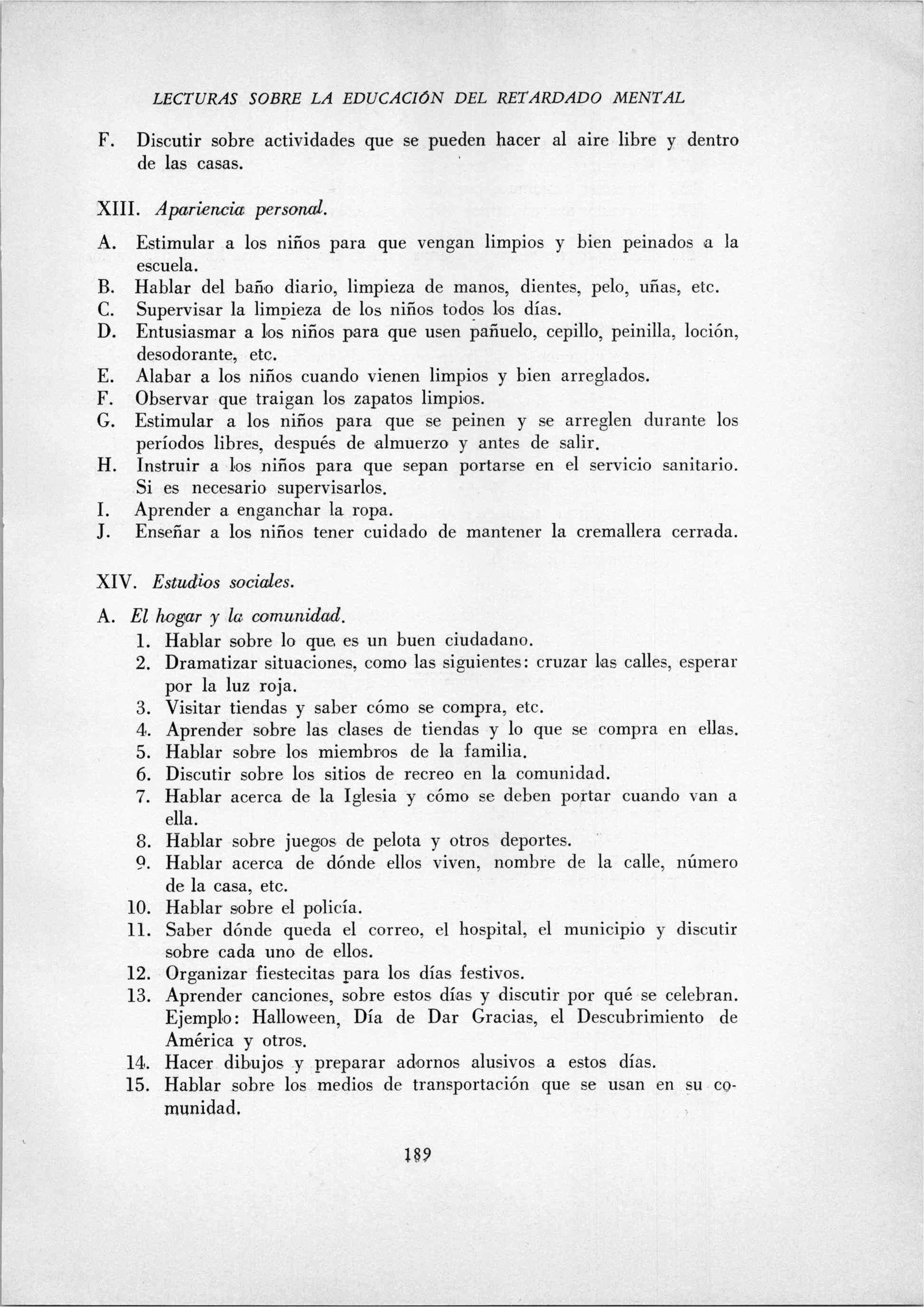 LECTURAS SOBRE LA EDUCACIÓN DEL RETARDADO MENTAL

F. Discutir sobre actividades que se pueden hacer al aire libre y dentro de las casas.

XIII. Apariencia personal.

A. Estimular a los niños para que vengan limpios y bien peinados a la escuela.
B. Hablar del baño diario, limpieza de manos, dientes, pelo, uñas, etc.
C. Supervisar la limpieza de los niños todos los días.
D. Entusiasmar a los niños para que usen pañuelo, cepillo, peinilla, loción, desodorante, etc.
E. Alabar a los niños cuando vienen limpios y bien arreglados.
F. Observar que traigan los zapatos limpios.
G. Estimular a los niños para que se peinen y se arreglen durante los períodos libres, después de almuerzo y antes de salir.
H. Instruir a los niños para que sepan portarse en el servicio sanitario. Si es necesario supervisarlos.
I. Aprender a enganchar la ropa.
J. Enseñar a los niños tener cuidado de mantener la cremallera cerrada.

XIV. Estudios sociales.

A. El hogar y la comunidad.
1. Hablar sobre lo que es un buen ciudadano.
2. Dramatizar situaciones, como las siguientes: cruzar las calles, esperar por la luz roja.
3. Visitar tiendas y saber cómo se compra, etc.
4. Aprender sobre las clases de tiendas y lo que se compra en ellas.
5. Hablar sobre los miembros de la familia.
6. Discutir sobre los sitios de recreo en la comunidad.
7. Hablar acerca de la Iglesia y cómo se deben portar cuando van a ella.
8. Hablar sobre juegos de pelota y otros deportes.
9. Hablar acerca de dónde ellos viven, nombre de la calle, número de la casa, etc.
10. Hablar sobre el policía.
11. Saber dónde queda el correo, el hospital, el municipio y discutir sobre cada uno de ellos.
12. Organizar fiestecitas para los días festivos.
13. Aprender canciones, sobre estos días y discutir por qué se celebran. Ejemplo: Halloween, Día de Dar Gracias, el Descubrimiento de América y otros.
14. Hacer dibujos y preparar adornos alusivos a estos días.
15. Hablar sobre los medios de transportación que se usan en su comunidad.

189